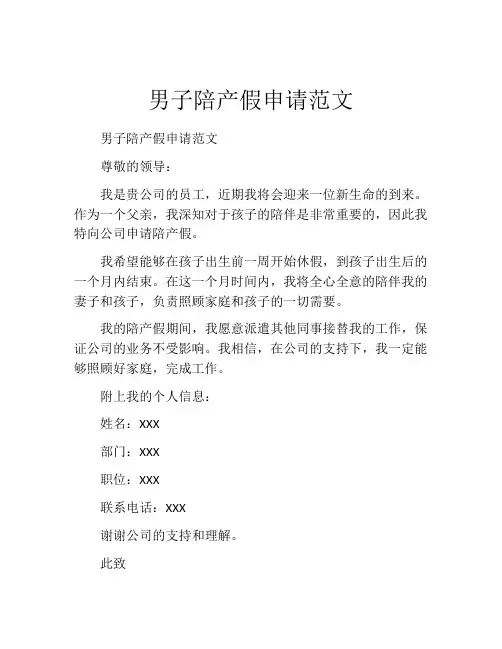 男子陪产假申请范文

男子陪产假申请范文

尊敬的领导：

我是贵公司的员工，近期我将会迎来一位新生命的到来。作为一个父亲，我深知对于孩子的陪伴是非常重要的，因此我特向公司申请陪产假。

我希望能够在孩子出生前一周开始休假，到孩子出生后的一个月内结束。在这一个月时间内，我将全心全意的陪伴我的妻子和孩子，负责照顾家庭和孩子的一切需要。

我的陪产假期间，我愿意派遣其他同事接替我的工作，保证公司的业务不受影响。我相信，在公司的支持下，我一定能够照顾好家庭，完成工作。

附上我的个人信息：

姓名：XXX

部门：XXX

职位：XXX

联系电话：XXX

谢谢公司的支持和理解。

此致